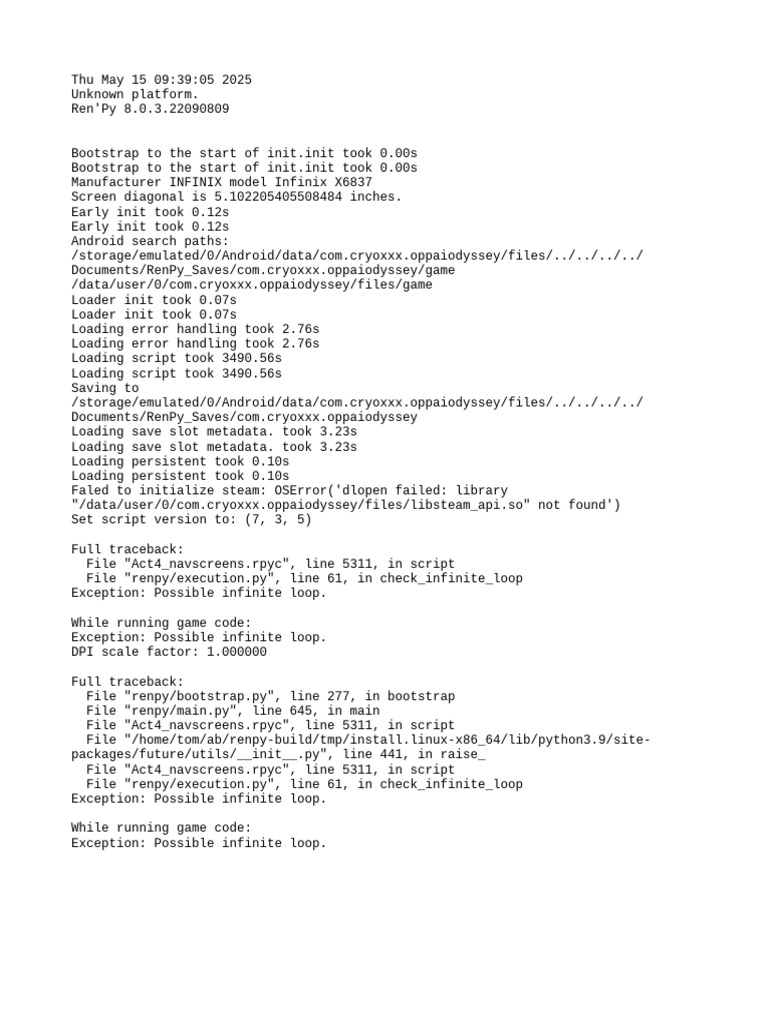 Thu May 15 09:39:05 2025
Unknown platform.
Ren'Py 8.0.3.22090809

Bootstrap to the start of init.init took 0.00s
Bootstrap to the start of init.init took 0.00s
Manufacturer INFINIX model Infinix X6837
Screen diagonal is 5.102205405508484 inches.
Early init took 0.12s
Early init took 0.12s
Android search paths:
/storage/emulated/0/Android/data/com.cryoxxx.oppaiodyssey/files/../../../../Documents/RenPy_Saves/com.cryoxxx.oppaiodyssey/game
/data/user/0/com.cryoxxx.oppaiodyssey/files/game
Loader init took 0.07s
Loader init took 0.07s
Loading error handling took 2.76s
Loading error handling took 2.76s
Loading script took 3490.56s
Loading script took 3490.56s
Saving to
/storage/emulated/0/Android/data/com.cryoxxx.oppaiodyssey/files/../../../../Documents/RenPy_Saves/com.cryoxxx.oppaiodyssey
Loading save slot metadata. took 3.23s
Loading save slot metadata. took 3.23s
Loading persistent took 0.10s
Loading persistent took 0.10s
Faled to initialize steam: OSError('dlopen failed: library "/data/user/0/com.cryoxxx.oppaiodyssey/files/libsteam_api.so" not found')
Set script version to: (7, 3, 5)

Full traceback:
  File "Act4_navscreens.rpyc", line 5311, in script
  File "renpy/execution.py", line 61, in check_infinite_loop
Exception: Possible infinite loop.

While running game code:
Exception: Possible infinite loop.
DPI scale factor: 1.000000

Full traceback:
  File "renpy/bootstrap.py", line 277, in bootstrap
  File "renpy/main.py", line 645, in main
  File "Act4_navscreens.rpyc", line 5311, in script
  File "/home/tom/ab/renpy-build/tmp/install.linux-x86_64/lib/python3.9/site-packages/future/utils/__init__.py", line 441, in raise_
  File "Act4_navscreens.rpyc", line 5311, in script
  File "renpy/execution.py", line 61, in check_infinite_loop
Exception: Possible infinite loop.

While running game code:
Exception: Possible infinite loop.